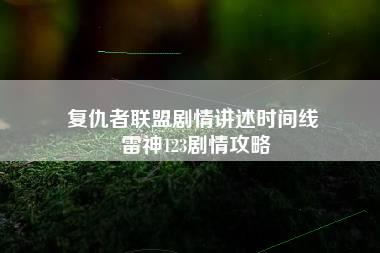 复仇者联盟剧情讲述时间线
雷神123剧情攻略